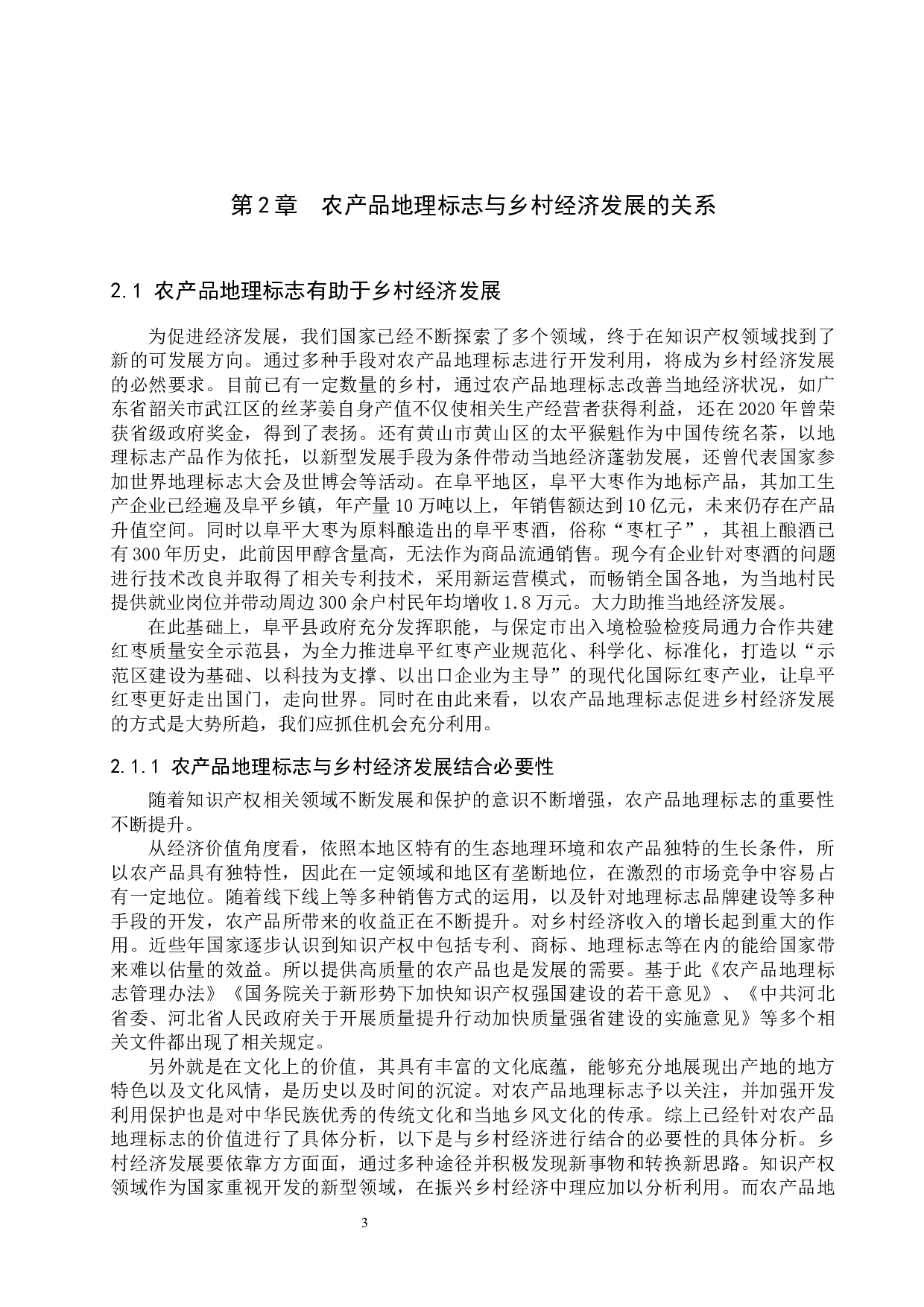 第2章　农产品地理标志与乡村经济发展的关系

2.1 农产品地理标志有助于乡村经济发展

为促进经济发展，我们国家已经不断探索了多个领域，终于在知识产权领域找到了新的可发展方向。通过多种手段对农产品地理标志进行开发利用，将成为乡村经济发展的必然要求。目前已有一定数量的乡村，通过农产品地理标志改善当地经济状况，如广东省韶关市武江区的丝茅姜自身产值不仅使相关生产经营者获得利益，还在2020年曾荣获省级政府奖金，得到了表扬。还有黄山市黄山区的太平猴魁作为中国传统名茶，以地理标志产品作为依托，以新型发展手段为条件带动当地经济蓬勃发展，还曾代表国家参加世界地理标志大会及世博会等活动。在阜平地区，阜平大枣作为地标产品，其加工生产企业已经遍及阜平乡镇，年产量10万吨以上，年销售额达到10亿元，未来仍存在产品升值空间。同时以阜平大枣为原料酿造出的阜平枣酒，俗称“枣杠子”，其祖上酿酒已有300年历史，此前因甲醇含量高，无法作为商品流通销售。现今有企业针对枣酒的问题进行技术改良并取得了相关专利技术，采用新运营模式，而畅销全国各地，为当地村民提供就业岗位并带动周边300余户村民年均增收1.8万元。大力助推当地经济发展。

在此基础上，阜平县政府充分发挥职能，与保定市出入境检验检疫局通力合作共建红枣质量安全示范县，为全力推进阜平红枣产业规范化、科学化、标准化，打造以“示范区建设为基础、以科技为支撑、以出口企业为主导”的现代化国际红枣产业，让阜平红枣更好走出国门，走向世界。同时在由此来看，以农产品地理标志促进乡村经济发展的方式是大势所趋，我们应抓住机会充分利用。

2.1.1 农产品地理标志与乡村经济发展结合必要性

随着知识产权相关领域不断发展和保护的意识不断增强，农产品地理标志的重要性不断提升。

从经济价值角度看，依照本地区特有的生态地理环境和农产品独特的生长条件，所以农产品具有独特性，因此在一定领域和地区有垄断地位，在激烈的市场竞争中容易占有一定地位。随着线下线上等多种销售方式的运用，以及针对地理标志品牌建设等多种手段的开发，农产品所带来的收益正在不断提升。对乡村经济收入的增长起到重大的作用。近些年国家逐步认识到知识产权中包括专利、商标、地理标志等在内的能给国家带来难以估量的效益。所以提供高质量的农产品也是发展的需要。基于此《农产品地理标志管理办法》《国务院关于新形势下加快知识产权强国建设的若干意见》、《中共河北省委、河北省人民政府关于开展质量提升行动加快质量强省建设的实施意见》等多个相关文件都出现了相关规定。

另外就是在文化上的价值，其具有丰富的文化底蕴，能够充分地展现出产地的地方特色以及文化风情，是历史以及时间的沉淀。对农产品地理标志予以关注，并加强开发利用保护也是对中华民族优秀的传统文化和当地乡风文化的传承。综上已经针对农产品地理标志的价值进行了具体分析，以下是与乡村经济进行结合的必要性的具体分析。乡村经济发展要依靠方方面面，通过多种途径并积极发现新事物和转换新思路。知识产权领域作为国家重视开发的新型领域，在振兴乡村经济中理应加以分析利用。而农产品地

3